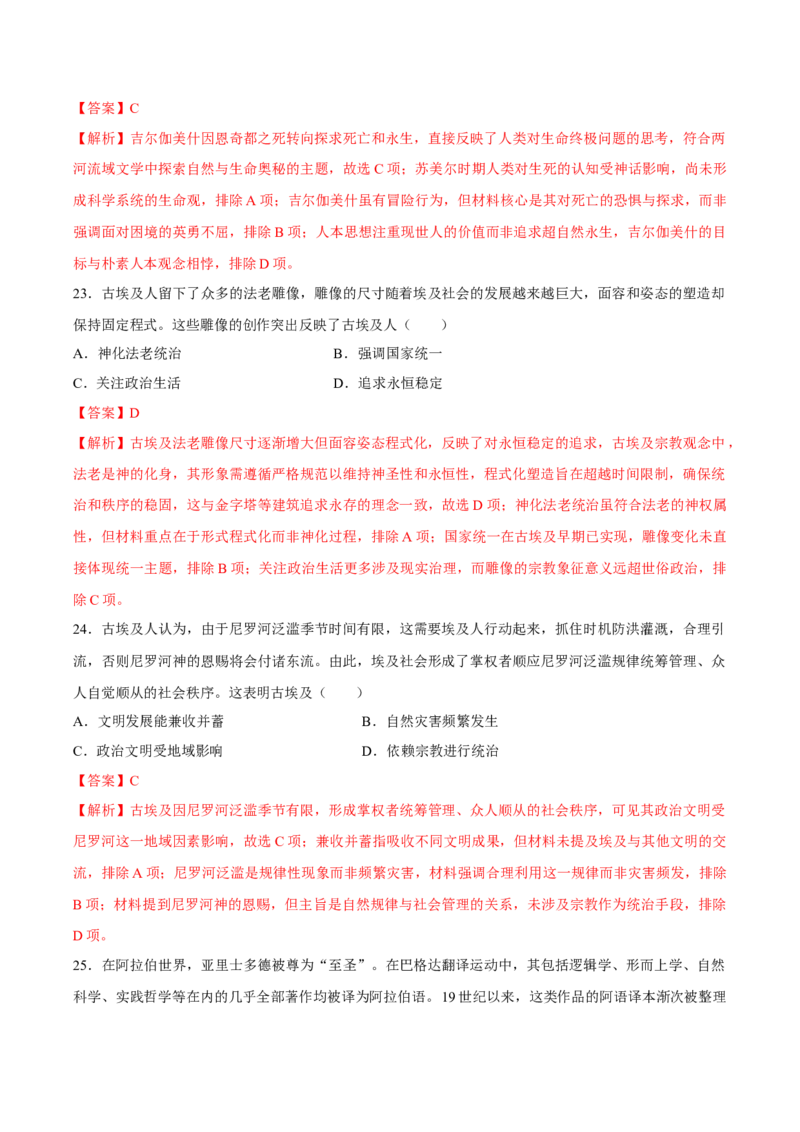 【答案】C

【解析】吉尔伽美什因恩奇都之死转向探求死亡和永生，直接反映了人类对生命终极问题的思考，符合两河流域文学中探索自然与生命奥秘的主题，故选 C 项；苏美尔时期人类对生死的认知受神话影响，尚未形成科学系统的生命观，排除 A 项；吉尔伽美什虽有冒险行为，但材料核心是其对死亡的恐惧与探求，而非强调面对困境的英勇不屈，排除 B 项；人本思想注重现世人的价值而非追求超自然永生，吉尔伽美什的目标与朴素人本观念相悖，排除 D 项。

23．古埃及人留下了众多的法老雕像，雕像的尺寸随着埃及社会的发展越来越巨大，面容和姿态的塑造却保持固定程式。这些雕像的创作突出反映了古埃及人（　　）

A．神化法老统治

B．强调国家统一

C．关注政治生活

D．追求永恒稳定

【答案】D

【解析】古埃及法老雕像尺寸逐渐增大但面容姿态程式化，反映了对永恒稳定的追求，古埃及宗教观念中，法老是神的化身，其形象需遵循严格规范以维持神圣性和永恒性，程式化塑造旨在超越时间限制，确保统治和秩序的稳固，这与金字塔等建筑追求永存的理念一致，故选 D 项；神化法老统治虽符合法老的神权属性，但材料重点在于形式程式化而非神化过程，排除 A 项；国家统一在古埃及早期已实现，雕像变化未直接体现统一主题，排除 B 项；关注政治生活更多涉及现实治理，而雕像的宗教象征意义远超世俗政治，排除 C 项。

24．古埃及人认为，由于尼罗河泛滥季节时间有限，这需要埃及人行动起来，抓住时机防洪灌溉，合理引流，否则尼罗河神的恩赐将会付诸东流。由此，埃及社会形成了掌权者顺应尼罗河泛滥规律统筹管理、众人自觉顺从的社会秩序。这表明古埃及（　　）

A．文明发展能兼收并蓄

B．自然灾害频繁发生

C．政治文明受地域影响

D．依赖宗教进行统治

【答案】C

【解析】古埃及因尼罗河泛滥季节有限，形成掌权者统筹管理、众人顺从的社会秩序，可见其政治文明受尼罗河这一地域因素影响，故选 C 项；兼收并蓄指吸收不同文明成果，但材料未提及埃及与其他文明的交流，排除 A 项；尼罗河泛滥是规律性现象而非频繁灾害，材料强调合理利用这一规律而非灾害频发，排除 B 项；材料提到尼罗河神的恩赐，但主旨是自然规律与社会管理的关系，未涉及宗教作为统治手段，排除 D 项。

25．在阿拉伯世界，亚里士多德被尊为“至圣”。在巴格达翻译运动中，其包括逻辑学、形而上学、自然科学、实践哲学等在内的几乎全部著作均被译为阿拉伯语。19 世纪以来，这类作品的阿语译本渐次被整理